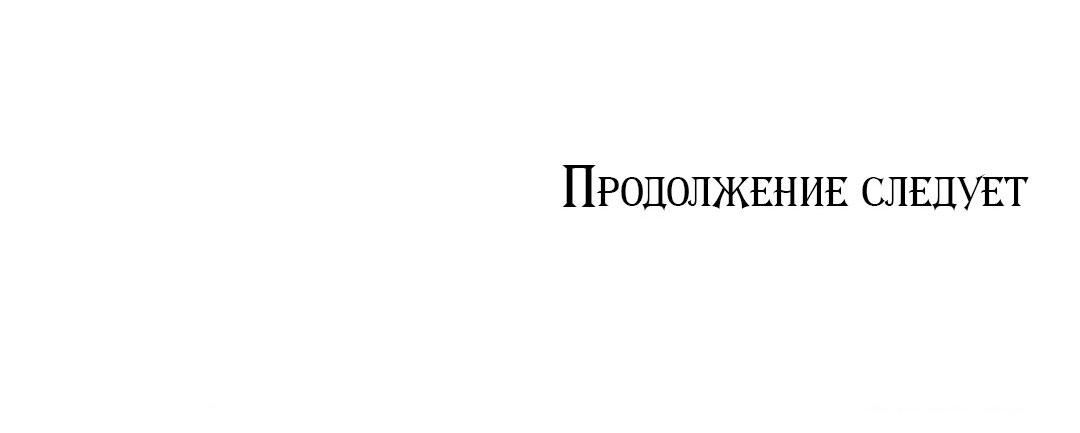 Продолжение следует